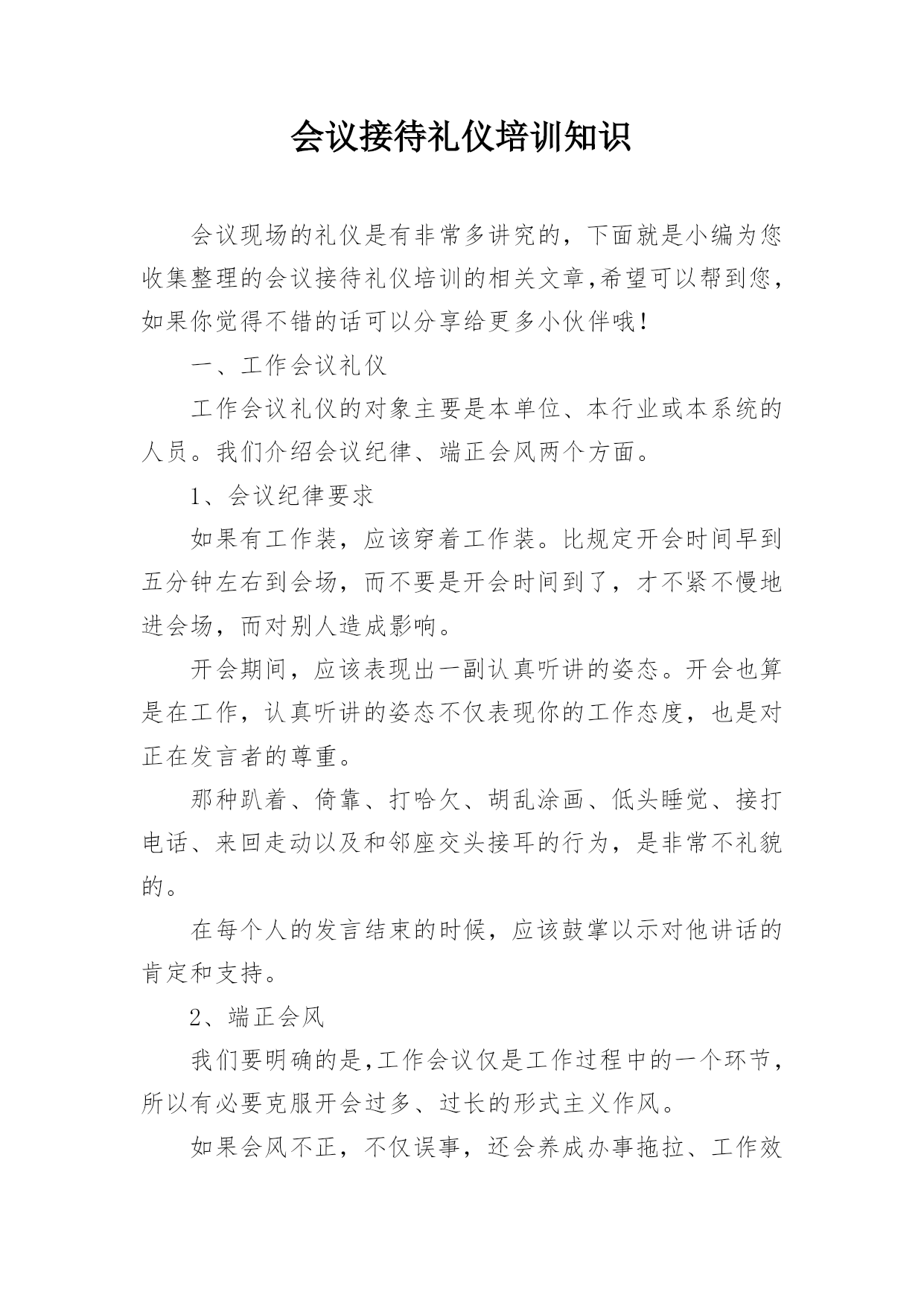 会议接待礼仪培训知识

会议现场的礼仪是有非常多讲究的，下面就是小编为您收集整理的会议接待礼仪培训的相关文章，希望可以帮到您，如果你觉得不错的话可以分享给更多小伙伴哦！

一、工作会议礼仪

工作会议礼仪的对象主要是本单位、本行业或本系统的人员。我们介绍会议纪律、端正会风两个方面。

1、会议纪律要求

如果有工作装，应该穿着工作装。比规定开会时间早到五分钟左右到会场，而不要是开会时间到了，才不紧不慢地进会场，而对别人造成影响。

开会期间，应该表现出一副认真听讲的姿态。开会也算是在工作，认真听讲的姿态不仅表现你的工作态度，也是对正在发言者的尊重。

那种趴着、倚靠、打哈欠、胡乱涂画、低头睡觉、接打电话、来回走动以及和邻座交头接耳的行为，是非常不礼貌的。

在每个人的发言结束的时候，应该鼓掌以示对他讲话的肯定和支持。

2、端正会风

我们要明确的是，工作会议仅是工作过程中的一个环节，所以有必要克服开会过多、过长的形式主义作风。

如果会风不正，不仅误事，还会养成办事拖拉、工作效